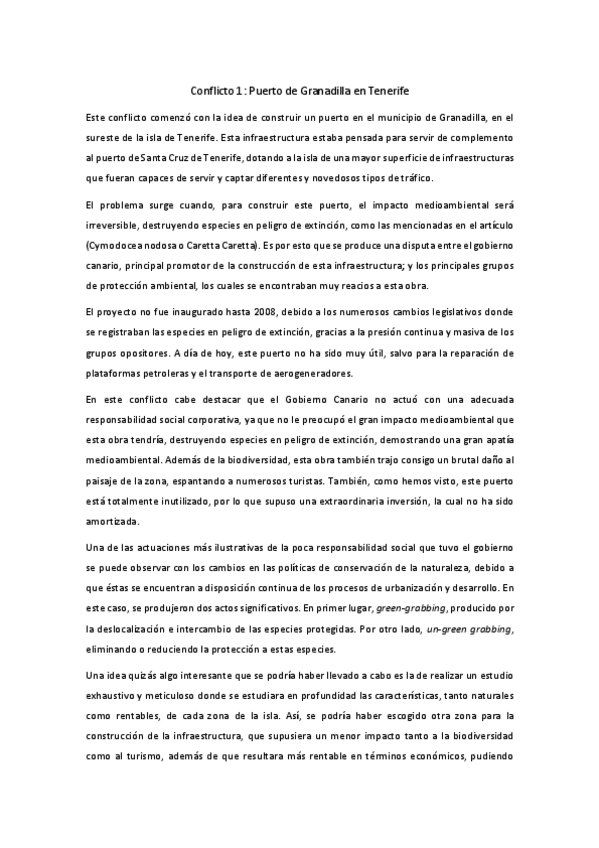 Conflicto 1: Puerto de Granadilla en Tenerife

Este conflicto comenzó con la idea de construir un puerto en el municipio de Granadilla, en el sureste de la isla de Tenerife. Esta infraestructura estaba pensada para servir de complemento al puerto de Santa Cruz de Tenerife, dotando a la isla de una mayor superficie de infraestructuras que fueran capaces de servir y captar diferentes y novedosos tipos de tráfico.

El problema surge cuando, para construir este puerto, el impacto medioambiental será irreversible, destruyendo especies en peligro de extinción, como las mencionadas en el artículo (Cymodocea nodosa o Caretta Caretta). Es por esto que se produce una disputa entre el gobierno canario, principal promotor de la construcción de esta infraestructura; y los principales grupos de protección ambiental, los cuales se encontraban muy reacios a esta obra.

El proyecto no fue inaugurado hasta 2008, debido a los numerosos cambios legislativos donde se registraban las especies en peligro de extinción, gracias a la presión continua y masiva de los grupos opositores. A día de hoy, este puerto no ha sido muy útil, salvo para la reparación de plataformas petroleras y el transporte de aerogeneradores.

En este conflicto cabe destacar que el Gobierno Canario no actuó con una adecuada responsabilidad social corporativa, ya que no le preocupó el gran impacto medioambiental que esta obra tendría, destruyendo especies en peligro de extinción, demostrando una gran apatía medioambiental. Además de la biodiversidad, esta obra también trajo consigo un brutal daño al paisaje de la zona, espantando a numerosos turistas. También, como hemos visto, este puerto está totalmente inutilizado, por lo que supuso una extraordinaria inversión, la cual no ha sido amortizada.

Una de las actuaciones más ilustrativas de la poca responsabilidad social que tuvo el gobierno se puede observar con los cambios en las políticas de conservación de la naturaleza, debido a que éstas se encuentran a disposición continua de los procesos de urbanización y desarrollo. En este caso, se produjeron dos actos significativos. En primer lugar, green-grabbing, producido por la deslocalización e intercambio de las especies protegidas. Por otro lado, un-green grabbing, eliminando o reduciendo la protección a estas especies.

Una idea quizás algo interesante que se podría haber llevado a cabo es la de realizar un estudio exhaustivo y meticuloso donde se estudiara en profundidad las características, tanto naturales como rentables, de cada zona de la isla. Así, se podría haber escogido otra zona para la construcción de la infraestructura, que supusiera un menor impacto tanto a la biodiversidad como al turismo, además de que resultara más rentable en términos económicos, pudiendo